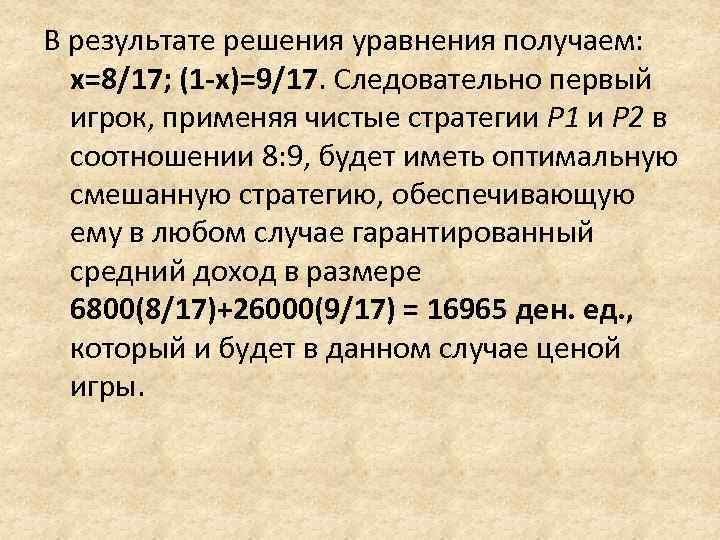 В результате решения уравнения получаем: x=8/17; (1-x)=9/17. Следовательно первый игрок, применяя чистые стратегии P1 и P2 в соотношении 8:9, будет иметь оптимальную смешанную стратегию, обеспечивающую ему в любом случае гарантированный средний доход в размере 6800(8/17)+26000(9/17) = 16965 ден. ед., который и будет в данном случае ценой игры.